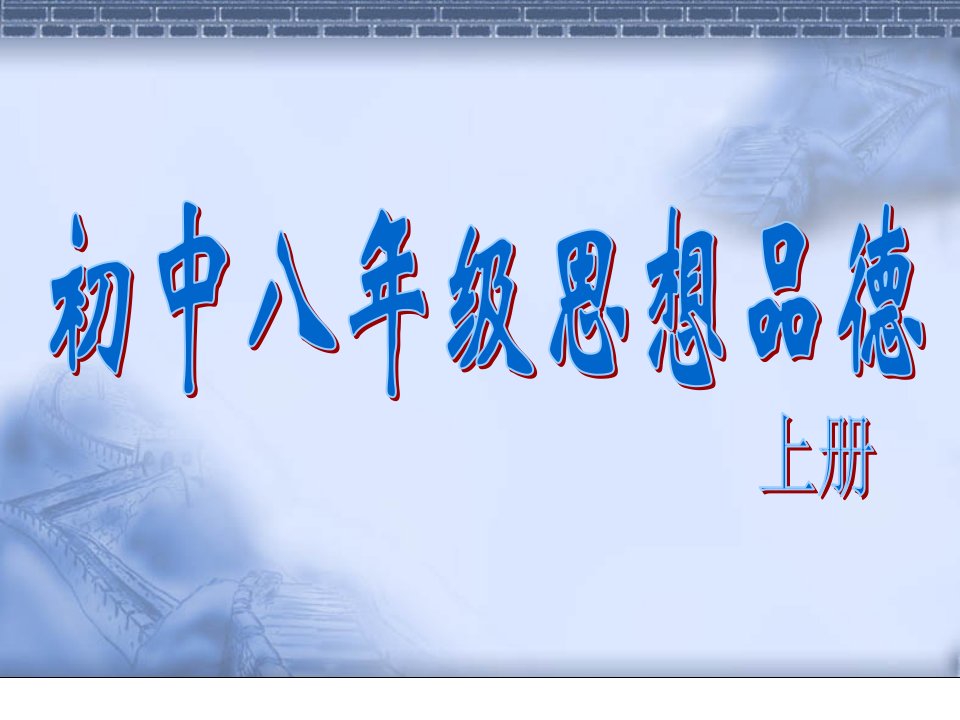 初中八年级思想品德

上册